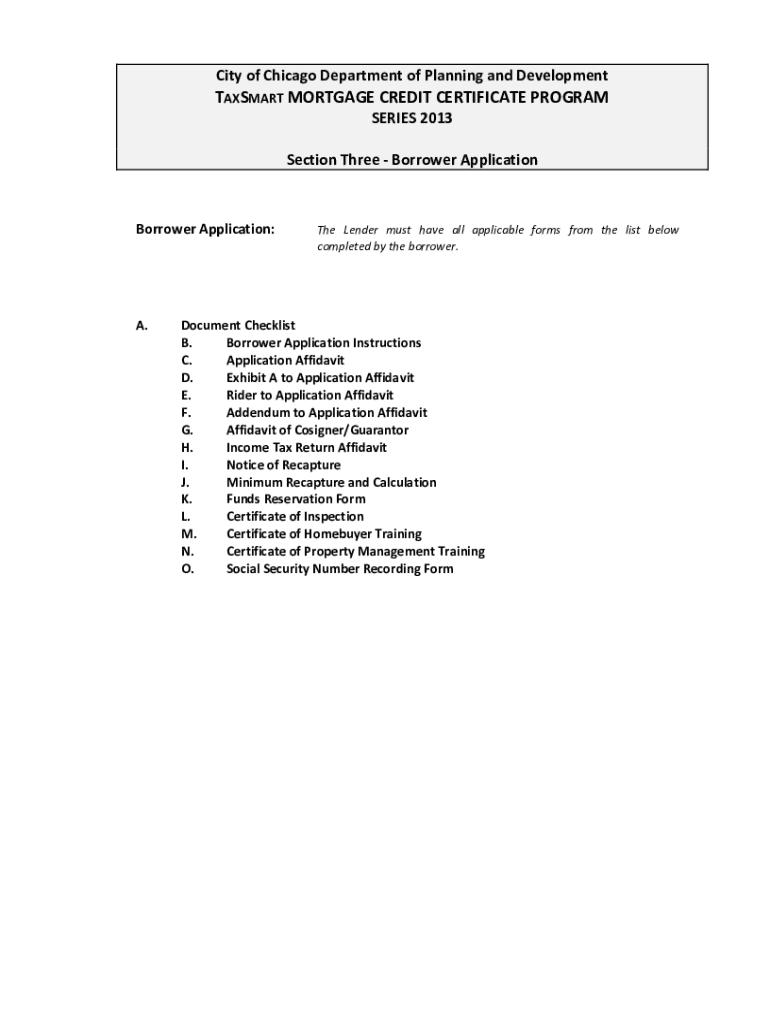 City of Chicago Department of Planning and Development
TAXSMART MORTGAGE CREDIT CERTIFICATE PROGRAM
SERIES 2013

Section Three - Borrower Application

Borrower Application:

The Lender must have all applicable forms from the list below completed by the borrower.

A. Document Checklist
B. Borrower Application Instructions
C. Application Affidavit
D. Exhibit A to Application Affidavit
E. Rider to Application Affidavit
F. Addendum to Application Affidavit
G. Affidavit of Cosigner/Guarantor
H. Income Tax Return Affidavit
I. Notice of Recapture
J. Minimum Recapture and Calculation
K. Funds Reservation Form
L. Certificate of Inspection
M. Certificate of Homebuyer Training
N. Certificate of Property Management Training
O. Social Security Number Recording Form